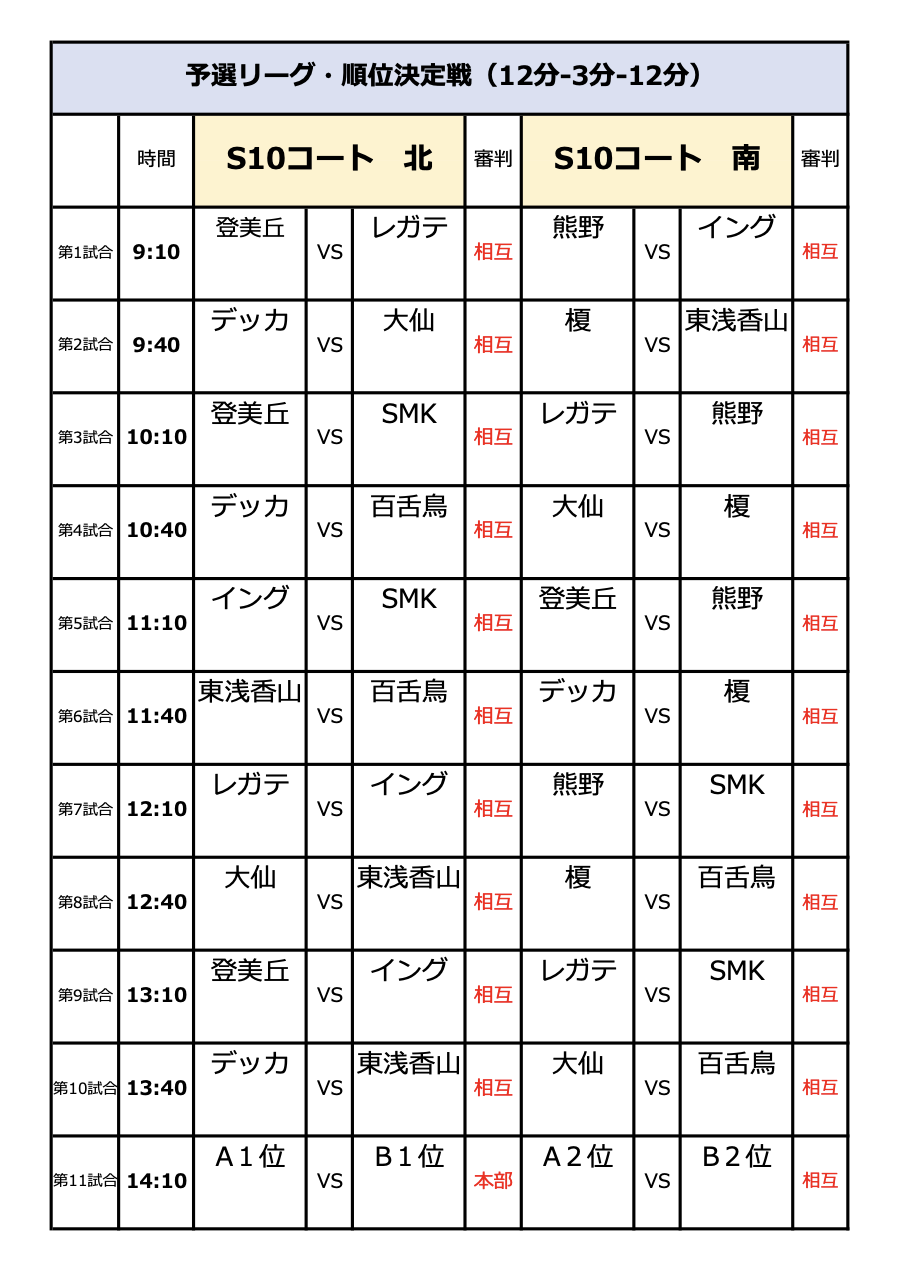 予選リーグ・順位決定戦（12分-3分-12分）

| | 時間 | S10コート　北 | | | 審判 | S10コート　南 | | | 審判 |
|---|---|---|---|---|---|---|---|---|---|
| 第1試合 | 9:10 | 登美丘 | VS | レガテ | 相互 | 熊野 | VS | イング | 相互 |
| 第2試合 | 9:40 | デッカ | VS | 大仙 | 相互 | 榎 | VS | 東浅香山 | 相互 |
| 第3試合 | 10:10 | 登美丘 | VS | SMK | 相互 | レガテ | VS | 熊野 | 相互 |
| 第4試合 | 10:40 | デッカ | VS | 百舌鳥 | 相互 | 大仙 | VS | 榎 | 相互 |
| 第5試合 | 11:10 | イング | VS | SMK | 相互 | 登美丘 | VS | 熊野 | 相互 |
| 第6試合 | 11:40 | 東浅香山 | VS | 百舌鳥 | 相互 | デッカ | VS | 榎 | 相互 |
| 第7試合 | 12:10 | レガテ | VS | イング | 相互 | 熊野 | VS | SMK | 相互 |
| 第8試合 | 12:40 | 大仙 | VS | 東浅香山 | 相互 | 榎 | VS | 百舌鳥 | 相互 |
| 第9試合 | 13:10 | 登美丘 | VS | イング | 相互 | レガテ | VS | SMK | 相互 |
| 第10試合 | 13:40 | デッカ | VS | 東浅香山 | 相互 | 大仙 | VS | 百舌鳥 | 相互 |
| 第11試合 | 14:10 | A１位 | VS | B１位 | 本部 | A２位 | VS | B２位 | 相互 |